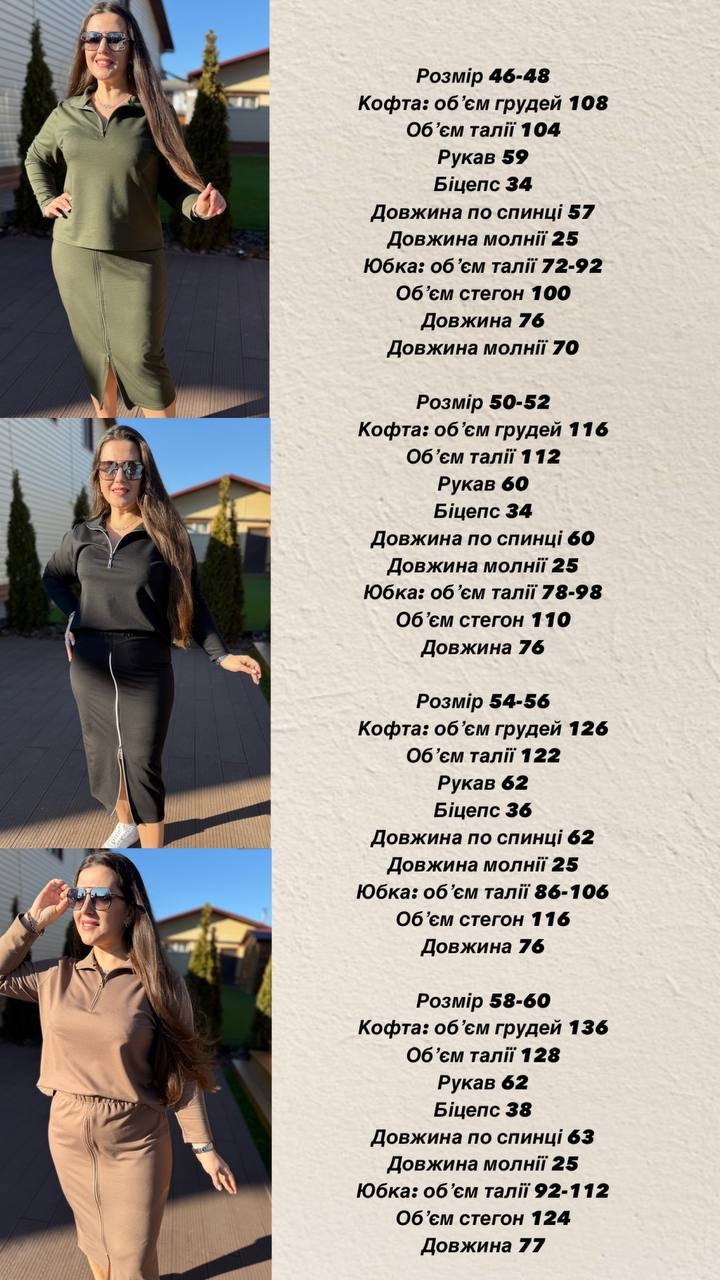 Розмір 46-48
Кофта: об'єм грудей 108
Об'єм талії 104
Рукав 59
Біцепс 34
Довжина по спинці 57
Довжина молнії 25
Юбка: об'єм талії 72-92
Об'єм стегон 100
Довжина 76
Довжина молнії 70

Розмір 50-52
Кофта: об'єм грудей 116
Об'єм талії 112
Рукав 60
Біцепс 34
Довжина по спинці 60
Довжина молнії 25
Юбка: об'єм талії 78-98
Об'єм стегон 110
Довжина 76

Розмір 54-56
Кофта: об'єм грудей 126
Об'єм талії 122
Рукав 62
Біцепс 36
Довжина по спинці 62
Довжина молнії 25
Юбка: об'єм талії 86-106
Об'єм стегон 116
Довжина 76

Розмір 58-60
Кофта: об'єм грудей 136
Об'єм талії 128
Рукав 62
Біцепс 38
Довжина по спинці 63
Довжина молнії 25
Юбка: об'єм талії 92-112
Об'єм стегон 124
Довжина 77